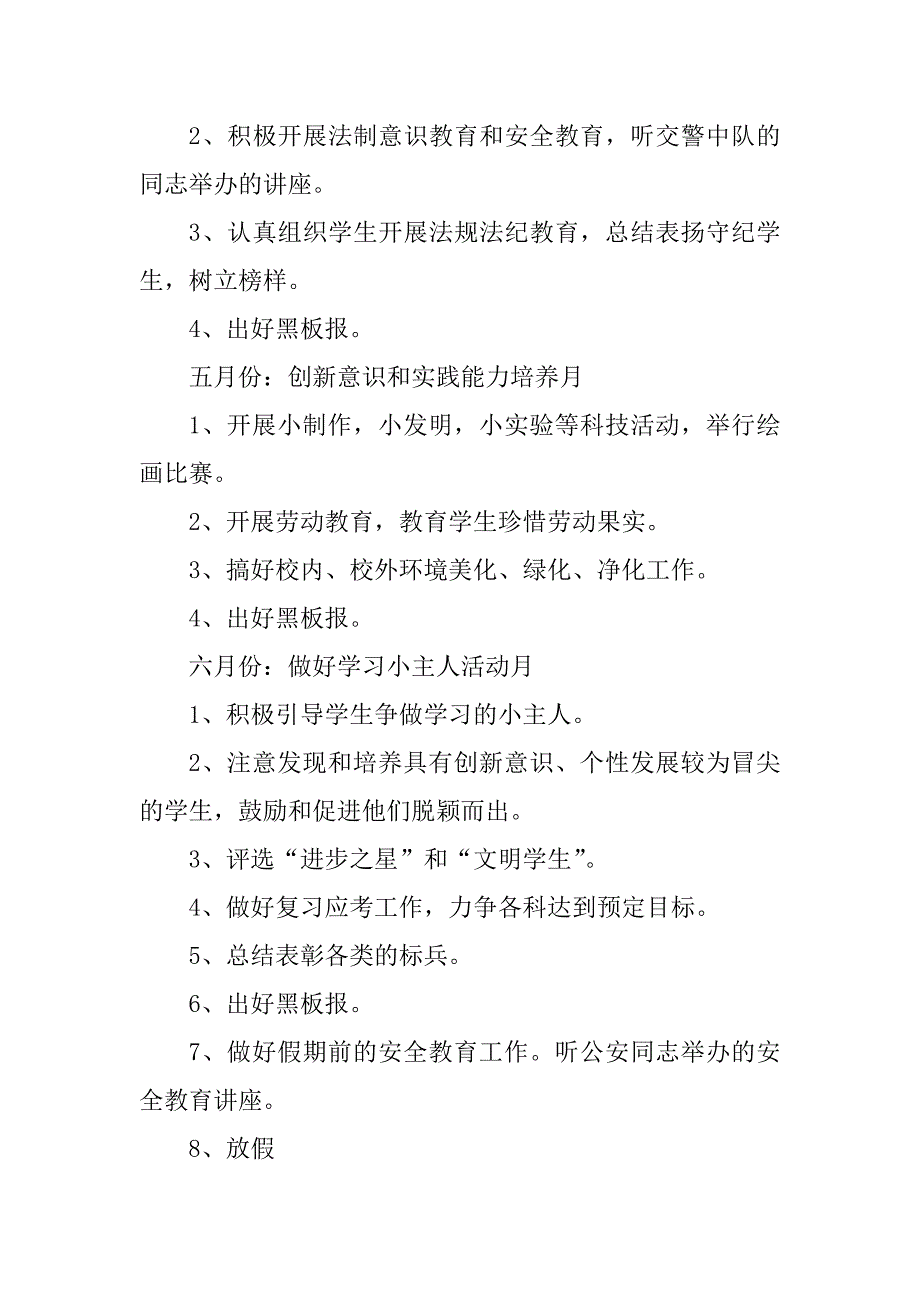 2、积极开展法制意识教育和安全教育，听交警中队的同志举办的讲座。

3、认真组织学生开展法规法纪教育，总结表扬守纪学生，树立榜样。

4、出好黑板报。

五月份：创新意识和实践能力培养月

1、开展小制作，小发明，小实验等科技活动，举行绘画比赛。

2、开展劳动教育，教育学生珍惜劳动果实。

3、搞好校内、校外环境美化、绿化、净化工作。

4、出好黑板报。

六月份：做好学习小主人活动月

1、积极引导学生争做学习的小主人。

2、注意发现和培养具有创新意识、个性发展较为冒尖的学生，鼓励和促进他们脱颖而出。

3、评选“进步之星”和“文明学生”。

4、做好复习应考工作，力争各科达到预定目标。

5、总结表彰各类的标兵。

6、出好黑板报。

7、做好假期前的安全教育工作。听公安同志举办的安全教育讲座。

8、放假